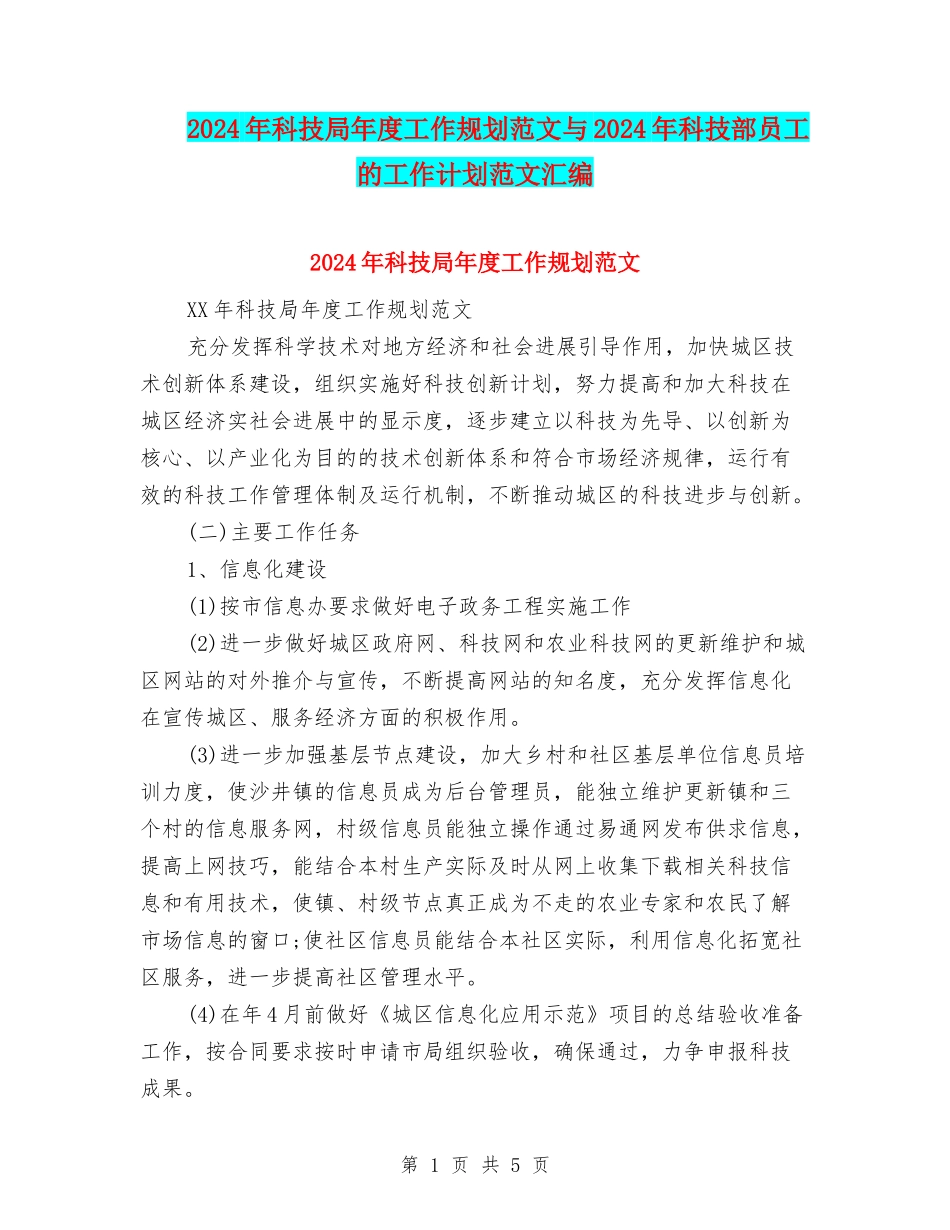 2024年科技局年度工作规划范文与2024年科技部员工的工作计划范文汇编

2024年科技局年度工作规划范文

XX年科技局年度工作规划范文

充分发挥科学技术对地方经济和社会进展引导作用，加快城区技术创新体系建设，组织实施好科技创新计划，努力提高和加大科技在城区经济实社会进展中的显示度，逐步建立以科技为先导、以创新为核心、以产业化为目的的技术创新体系和符合市场经济规律，运行有效的科技工作管理体制及运行机制，不断推动城区的科技进步与创新。

(二)主要工作任务

1、信息化建设

(1)按市信息办要求做好电子政务工程实施工作

(2)进一步做好城区政府网、科技网和农业科技网的更新维护和城区网站的对外推介与宣传，不断提高网站的知名度，充分发挥信息化在宣传城区、服务经济方面的积极作用。

(3)进一步加强基层节点建设，加大乡村和社区基层单位信息员培训力度，使沙井镇的信息员成为后台管理员，能独立维护更新镇和三个村的信息服务网，村级信息员能独立操作通过易通网发布供求信息，提高上网技巧，能结合本村生产实际及时从网上收集下载相关科技信息和有用技术，使镇、村级节点真正成为不走的农业专家和农民了解市场信息的窗口;使社区信息员能结合本社区实际，利用信息化拓宽社区服务，进一步提高社区管理水平。

(4)在年4月前做好《城区信息化应用示范》项目的总结验收准备工作，按合同要求按时申请市局组织验收，确保通过，力争申报科技成果。

第 1 页 共 5 页